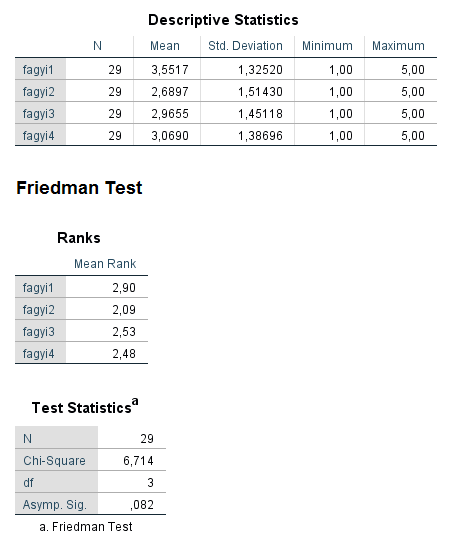 Descriptive Statistics

| | N | Mean | Std. Deviation | Minimum | Maximum |
|---|---|---|---|---|---|
| fagyi1 | 29 | 3,5517 | 1,32520 | 1,00 | 5,00 |
| fagyi2 | 29 | 2,6897 | 1,51430 | 1,00 | 5,00 |
| fagyi3 | 29 | 2,9655 | 1,45118 | 1,00 | 5,00 |
| fagyi4 | 29 | 3,0690 | 1,38696 | 1,00 | 5,00 |

Friedman Test

Ranks

| | Mean Rank |
|---|---|
| fagyi1 | 2,90 |
| fagyi2 | 2,09 |
| fagyi3 | 2,53 |
| fagyi4 | 2,48 |

Test Statistics$^a$

| | |
|---|---|
| N | 29 |
| Chi-Square | 6,714 |
| df | 3 |
| Asymp. Sig. | ,082 |

a. Friedman Test